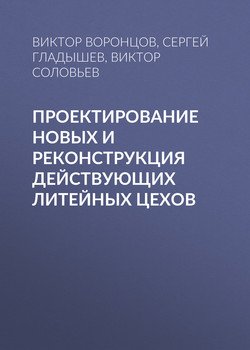 ВИКТОР ВОРОНЦОВ, СЕРГЕЙ ГЛАДЫШЕВ, ВИКТОР СОЛОВЬЕВ

ПРОЕКТИРОВАНИЕ НОВЫХ И РЕКОНСТРУКЦИЯ ДЕЙСТВУЮЩИХ ЛИТЕЙНЫХ ЦЕХОВ